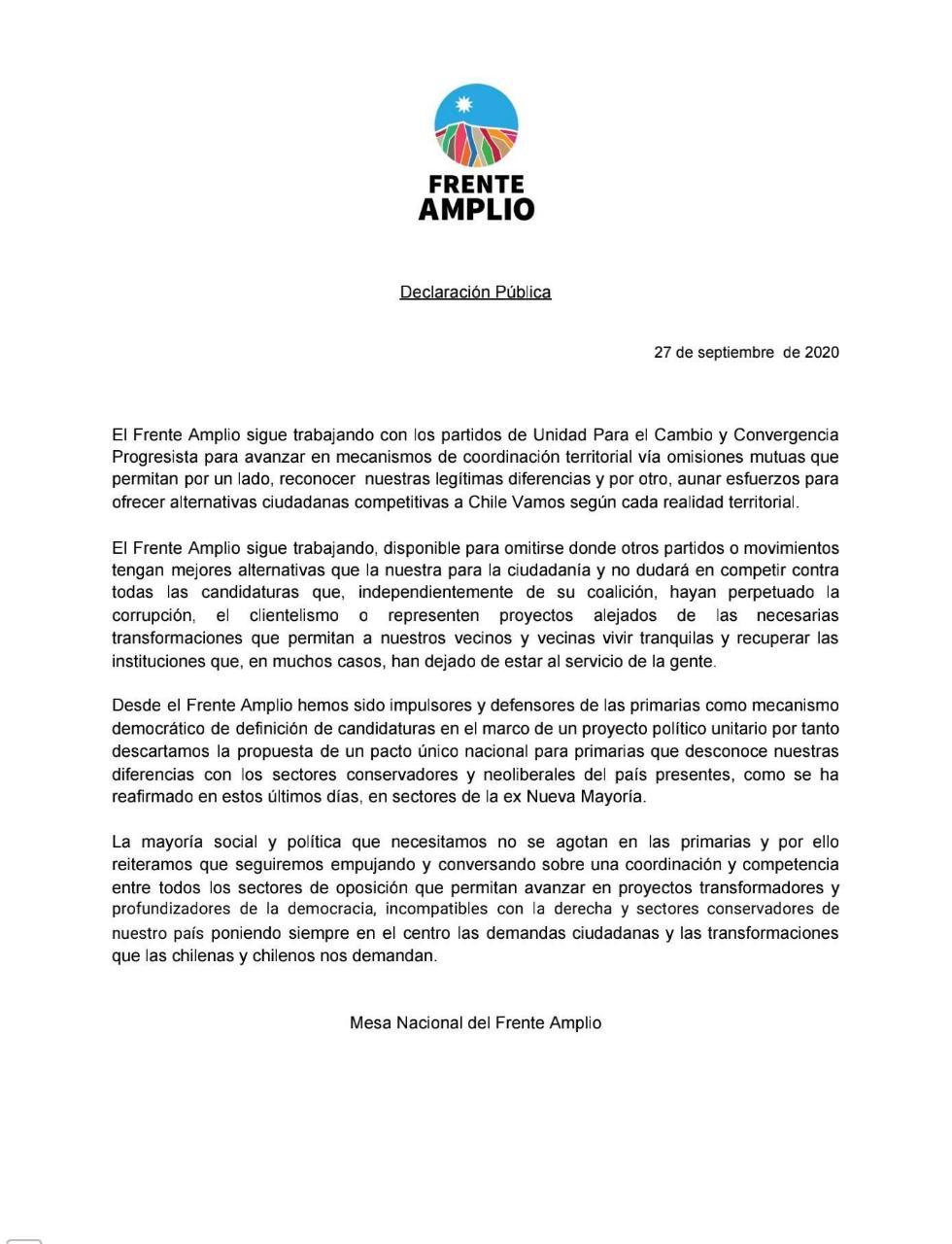 FRENTE AMPLIO

Declaración Pública

27 de septiembre de 2020

El Frente Amplio sigue trabajando con los partidos de Unidad Para el Cambio y Convergencia Progresista para avanzar en mecanismos de coordinación territorial vía omisiones mutuas que permitan por un lado, reconocer nuestras legítimas diferencias y por otro, aunar esfuerzos para ofrecer alternativas ciudadanas competitivas a Chile Vamos según cada realidad territorial.

El Frente Amplio sigue trabajando, disponible para omitirse donde otros partidos o movimientos tengan mejores alternativas que la nuestra para la ciudadanía y no dudará en competir contra todas las candidaturas que, independientemente de su coalición, hayan perpetuado la corrupción, el clientelismo o representen proyectos alejados de las necesarias transformaciones que permitan a nuestros vecinos y vecinas vivir tranquilas y recuperar las instituciones que, en muchos casos, han dejado de estar al servicio de la gente.

Desde el Frente Amplio hemos sido impulsores y defensores de las primarias como mecanismo democrático de definición de candidaturas en el marco de un proyecto político unitario por tanto descartamos la propuesta de un pacto único nacional para primarias que desconoce nuestras diferencias con los sectores conservadores y neoliberales del país presentes, como se ha reafirmado en estos últimos días, en sectores de la ex Nueva Mayoría.

La mayoría social y política que necesitamos no se agotan en las primarias y por ello reiteramos que seguiremos empujando y conversando sobre una coordinación y competencia entre todos los sectores de oposición que permitan avanzar en proyectos transformadores y profundizadores de la democracia, incompatibles con la derecha y sectores conservadores de nuestro país poniendo siempre en el centro las demandas ciudadanas y las transformaciones que las chilenas y chilenos nos demandan.

Mesa Nacional del Frente Amplio